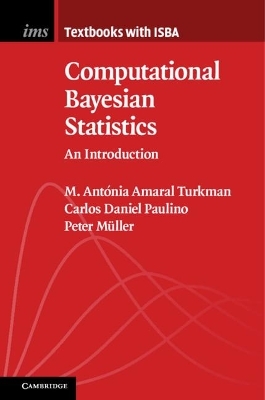 ims Textbooks with ISBA

Computational Bayesian Statistics

An Introduction

M. Antónia Amaral Turkman
Carlos Daniel Paulino
Peter Müller

CAMBRIDGE